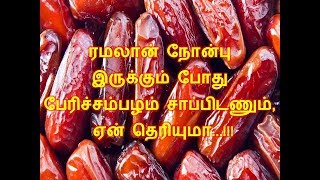 ரமலான் நோன்பு இருக்கும் போது பேரிச்சம்பழம் சாப்பிடனும், ஏன் தெரியுமா...!!!